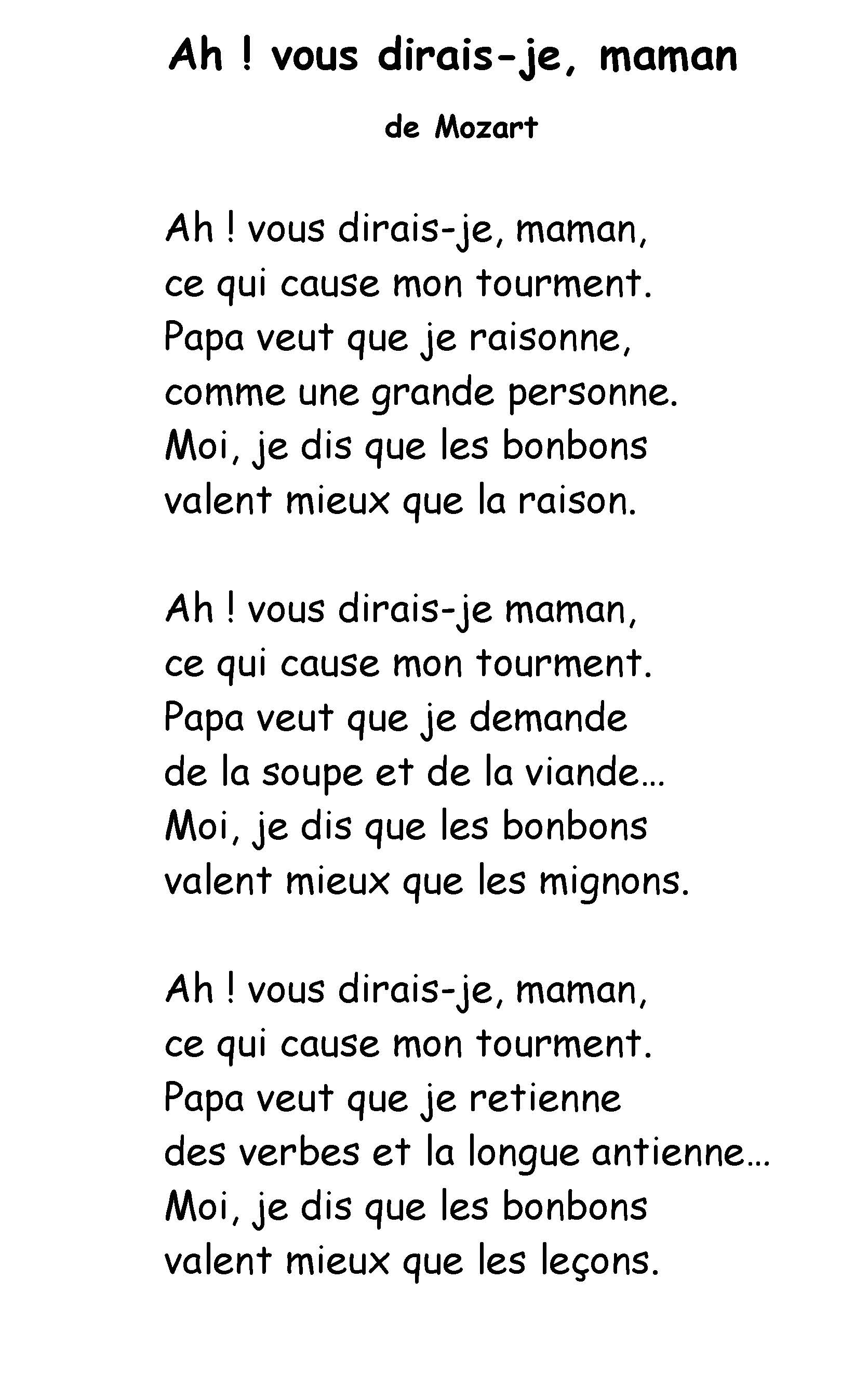 Ah ! vous dirais-je, maman

de Mozart

Ah ! vous dirais-je, maman,
ce qui cause mon tourment.
Papa veut que je raisonne,
comme une grande personne.
Moi, je dis que les bonbons
valent mieux que la raison.

Ah ! vous dirais-je maman,
ce qui cause mon tourment.
Papa veut que je demande
de la soupe et de la viande…
Moi, je dis que les bonbons
valent mieux que les mignons.

Ah ! vous dirais-je, maman,
ce qui cause mon tourment.
Papa veut que je retienne
des verbes et la longue antienne…
Moi, je dis que les bonbons
valent mieux que les leçons.